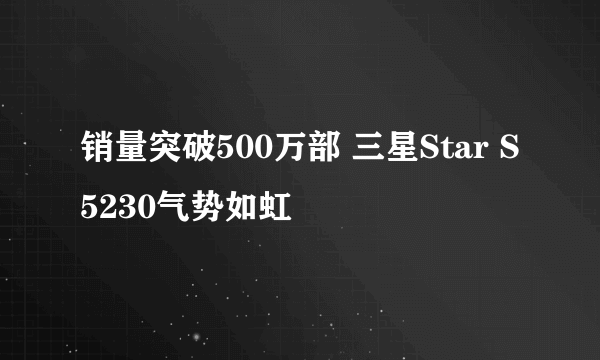 销量突破500万部 三星Star S5230气势如虹